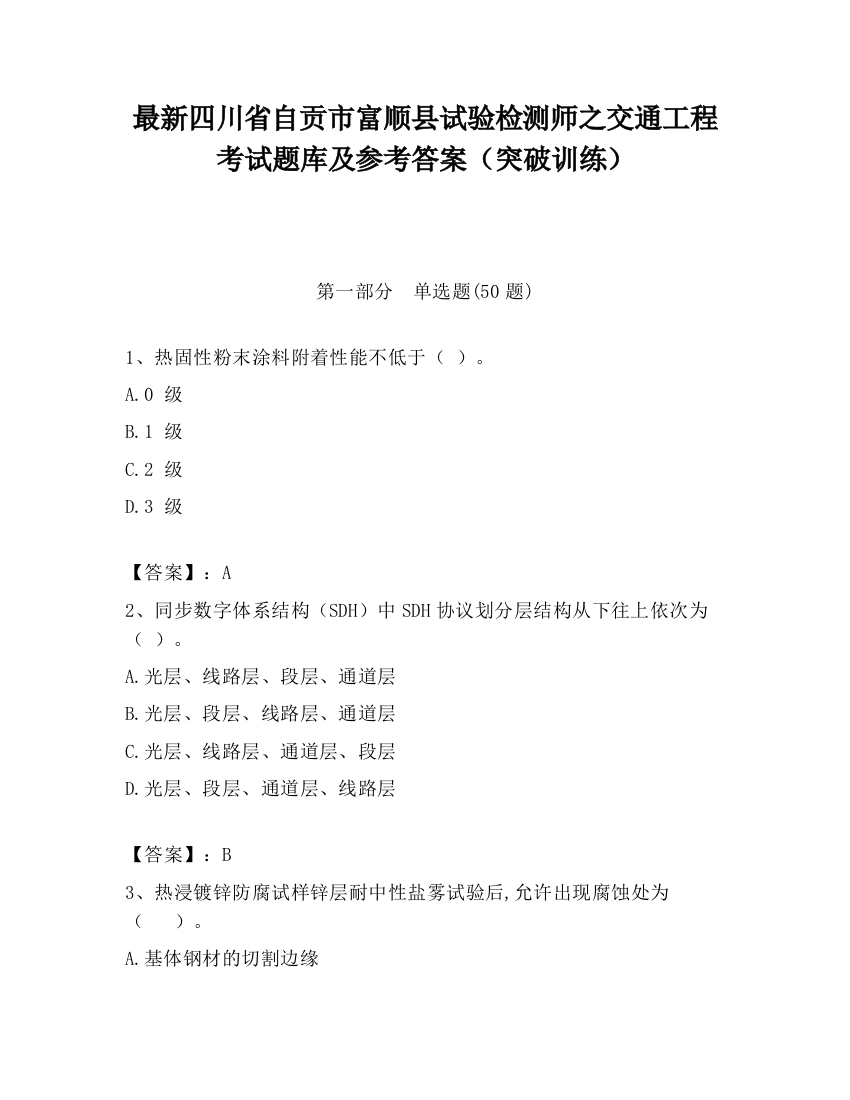 最新四川省自贡市富顺县试验检测师之交通工程考试题库及参考答案（突破训练）

第一部分　单选题(50 题)

1、热固性粉末涂料附着性能不低于（ ）。

A.0 级

B.1 级

C.2 级

D.3 级

【答案】：A

2、同步数字体系结构（SDH）中 SDH 协议划分层结构从下往上依次为（ ）。

A.光层、线路层、段层、通道层

B.光层、段层、线路层、通道层

C.光层、线路层、通道层、段层

D.光层、段层、通道层、线路层

【答案】：B

3、热浸镀锌防腐试样锌层耐中性盐雾试验后,允许出现腐蚀处为（　　）。

A.基体钢材的切割边缘